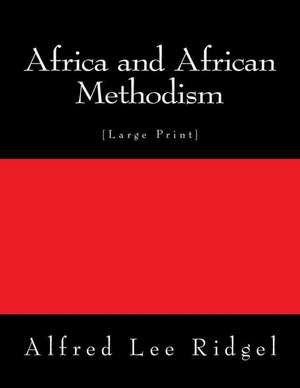 Africa and African Methodism

[Large Print]

Alfred Lee Ridgel